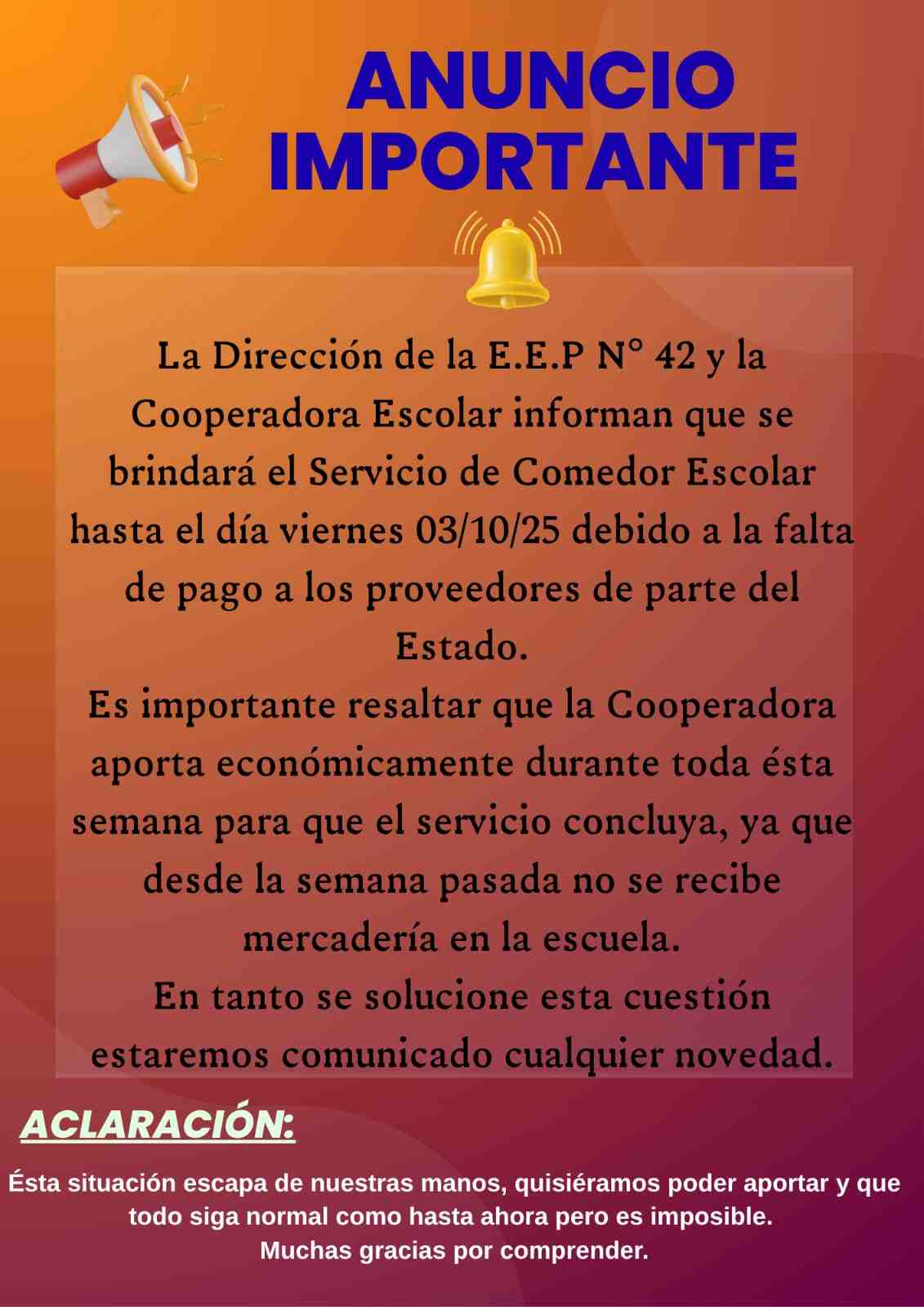 ANUNCIO IMPORTANTE

La Dirección de la E.E.P N° 42 y la Cooperadora Escolar informan que se brindará el Servicio de Comedor Escolar hasta el día viernes 03/10/25 debido a la falta de pago a los proveedores de parte del Estado.

Es importante resaltar que la Cooperadora aporta económicamente durante toda ésta semana para que el servicio concluya, ya que desde la semana pasada no se recibe mercadería en la escuela.

En tanto se solucione esta cuestión estaremos comunicado cualquier novedad.

ACLARACIÓN:

Ésta situación escapa de nuestras manos, quisiéramos poder aportar y que todo siga normal como hasta ahora pero es imposible.

Muchas gracias por comprender.